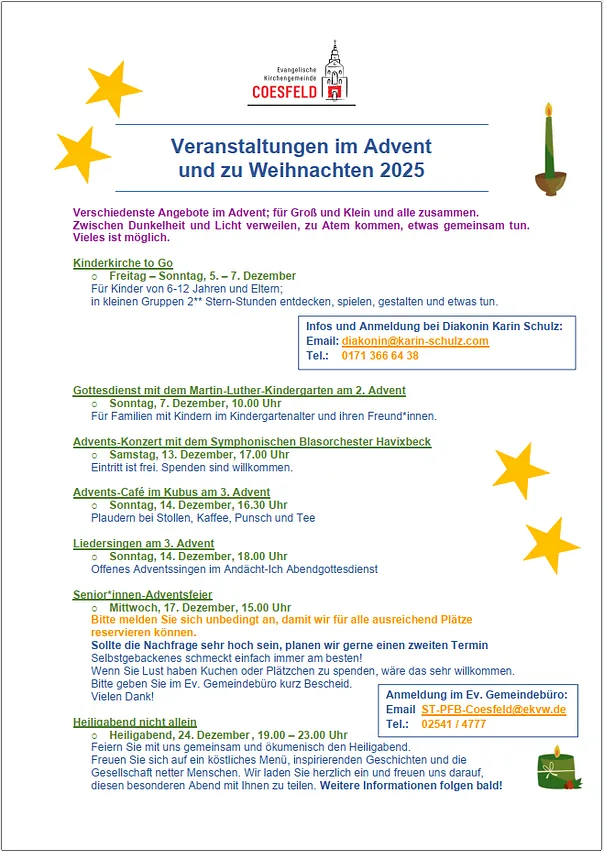 Evangelische Kirchengemeinde
COESFELD

Veranstaltungen im Advent und zu Weihnachten 2025

Verschiedenste Angebote im Advent; für Groß und Klein und alle zusammen. Zwischen Dunkelheit und Licht verweilen, zu Atem kommen, etwas gemeinsam tun. Vieles ist möglich.

Kinderkirche to Go
○ Freitag – Sonntag, 5. – 7. Dezember
Für Kinder von 6-12 Jahren und Eltern; in kleinen Gruppen 2** Stern-Stunden entdecken, spielen, gestalten und etwas tun.

Infos und Anmeldung bei Diakonin Karin Schulz:
Email: diakonin@karin-schulz.com
Tel.: 0171 366 64 38

Gottesdienst mit dem Martin-Luther-Kindergarten am 2. Advent
○ Sonntag, 7. Dezember, 10.00 Uhr
Für Familien mit Kindern im Kindergartenalter und ihren Freund*innen.

Advents-Konzert mit dem Symphonischen Blasorchester Havixbeck
○ Samstag, 13. Dezember, 17.00 Uhr
Eintritt ist frei. Spenden sind willkommen.

Advents-Café im Kubus am 3. Advent
○ Sonntag, 14. Dezember, 16.30 Uhr
Plaudern bei Stollen, Kaffee, Punsch und Tee

Liedersingen am 3. Advent
○ Sonntag, 14. Dezember, 18.00 Uhr
Offenes Adventssingen im Andächt-Ich Abendgottesdienst

Senior*innen-Adventsfeier
○ Mittwoch, 17. Dezember, 15.00 Uhr
Bitte melden Sie sich unbedingt an, damit wir für alle ausreichend Plätze reservieren können.
Sollte die Nachfrage sehr hoch sein, planen wir gerne einen zweiten Termin
Selbstgebackenes schmeckt einfach immer am besten!
Wenn Sie Lust haben Kuchen oder Plätzchen zu spenden, wäre das sehr willkommen.
Bitte geben Sie im Ev. Gemeindebüro kurz Bescheid.
Vielen Dank!

Anmeldung im Ev. Gemeindebüro:
Email ST-PFB-Coesfeld@ekvw.de
Tel.: 02541 / 4777

Heiligabend nicht allein
○ Heiligabend, 24. Dezember , 19.00 – 23.00 Uhr
Feiern Sie mit uns gemeinsam und ökumenisch den Heiligabend.
Freuen Sie sich auf ein köstliches Menü, inspirierenden Geschichten und die Gesellschaft netter Menschen. Wir laden Sie herzlich ein und freuen uns darauf, diesen besonderen Abend mit Ihnen zu teilen. Weitere Informationen folgen bald!